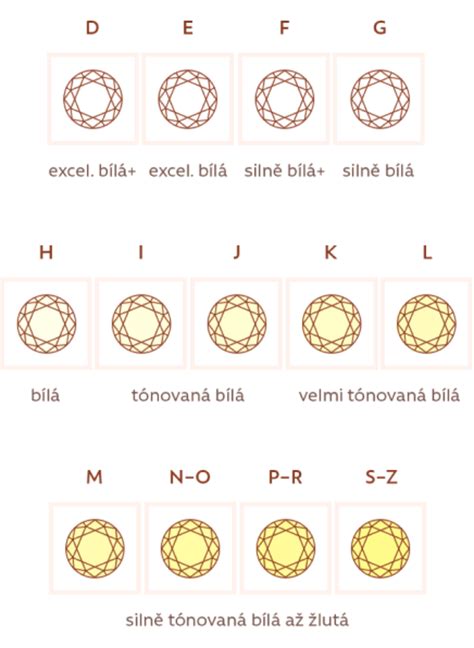 D E F G

excel. bílá+ excel. bílá silně bílá+ silně bílá

H I J K L

bílá tónovaná bílá velmi tónovaná bílá

M N–O P–R S–Z

silně tónovaná bílá až žlutá